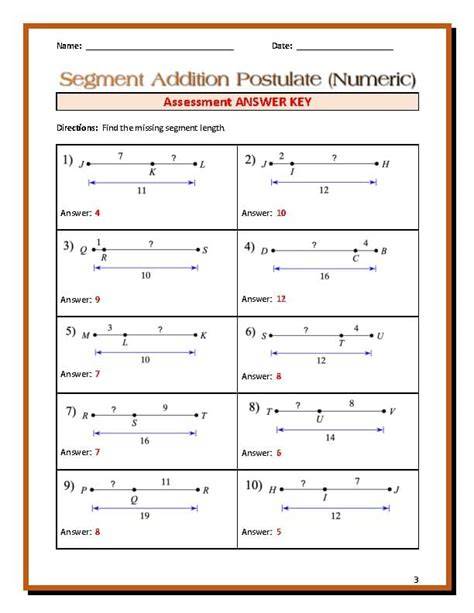 Name: ______________________________ Date: ____________________

Segment Addition Postulate (Numeric)

Assessment ANSWER KEY

Directions: Find the missing segment length.

| | |
|---|---|
| 1) J 7 K ? L 11 Answer: 4 | 2) J 2 I ? H 12 Answer: 10 |
| 3) Q 1 R ? S 10 Answer: 9 | 4) D ? C 4 B 16 Answer: 12 |
| 5) M 3 L ? K 10 Answer: 7 | 6) S ? T 4 U 12 Answer: 8 |
| 7) R ? S 9 T 16 Answer: 7 | 8) T ? U 8 V 14 Answer: 6 |
| 9) P ? Q 11 R 19 Answer: 8 | 10) H ? I 7 J 12 Answer: 5 |

3